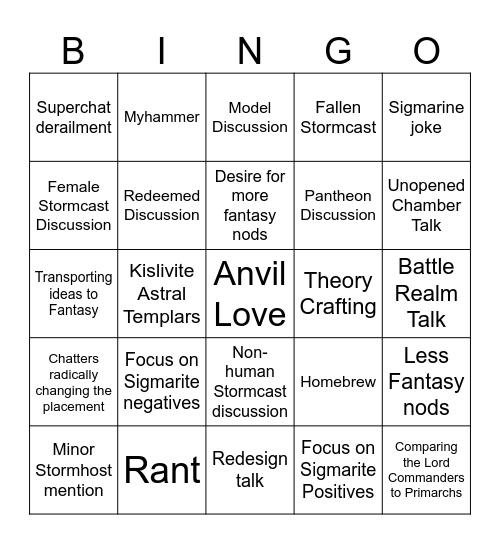 | B | I | N | G | O |
|---|---|---|---|---|
| Superchat derailment | Myhammer | Model Discussion | Fallen Stormcast | Sigmarine joke |
| Female Stormcast Discussion | Redeemed Discussion | Desire for more fantasy nods | Pantheon Discussion | Unopened Chamber Talk |
| Transporting ideas to Fantasy | Kislivite Astral Templars | Anvil Love | Theory Crafting | Battle Realm Talk |
| Chatters radically changing the placement | Focus on Sigmarite negatives | Non-human Stormcast discussion | Homebrew | Less Fantasy nods |
| Minor Stormhost mention | Rant | Redesign talk | Focus on Sigmarite Positives | Comparing the Lord Commanders to Primarchs |